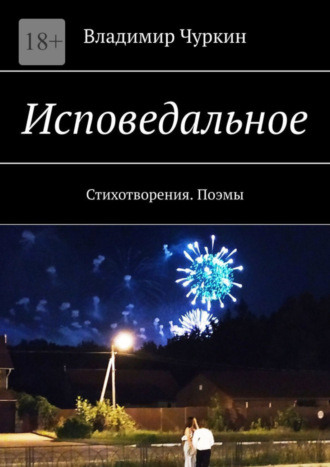 18+

Владимир Чуркин

Исповедальное

Стихотворения. Поэмы